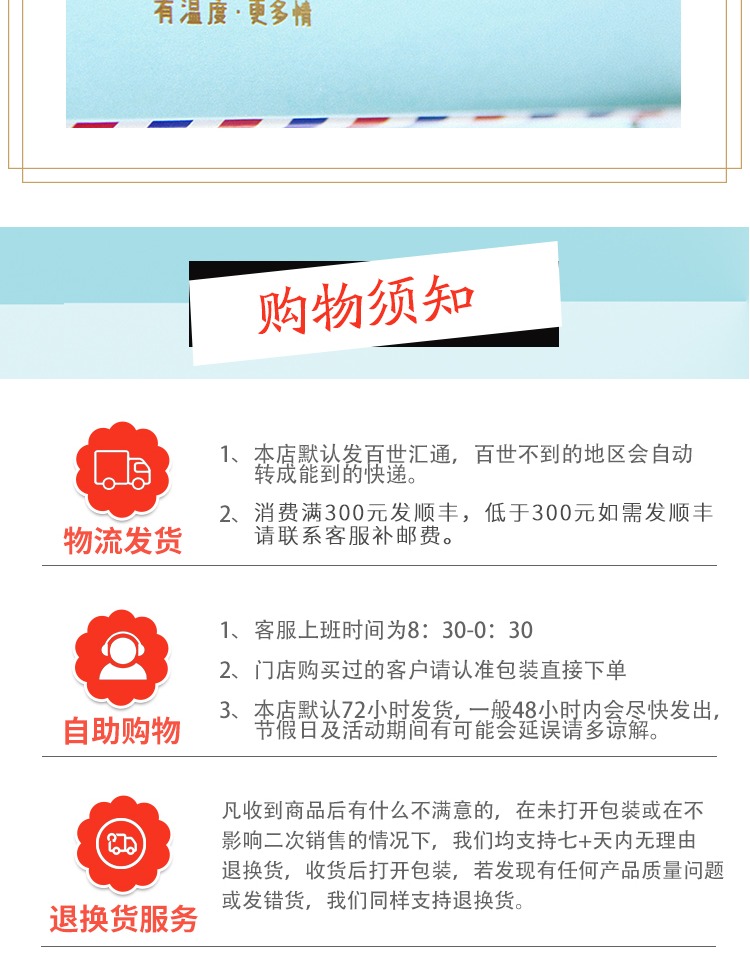 有温度·更多情

购物须知

物流发货

1、本店默认发百世汇通，百世不到的地区会自动转成能到的快递。

2、消费满300元发顺丰，低于300元如需发顺丰请联系客服补邮费。

自助购物

1、客服上班时间为8：30-0：30

2、门店购买过的客户请认准包装直接下单

3、本店默认72小时发货，一般48小时内会尽快发出，节假日及活动期间有可能会延误请多谅解。

退换货服务

凡收到商品后有什么不满意的，在未打开包装或在不影响二次销售的情况下，我们均支持七+天内无理由退换货，收货后打开包装，若发现有任何产品质量问题或发错货，我们同样支持退换货。